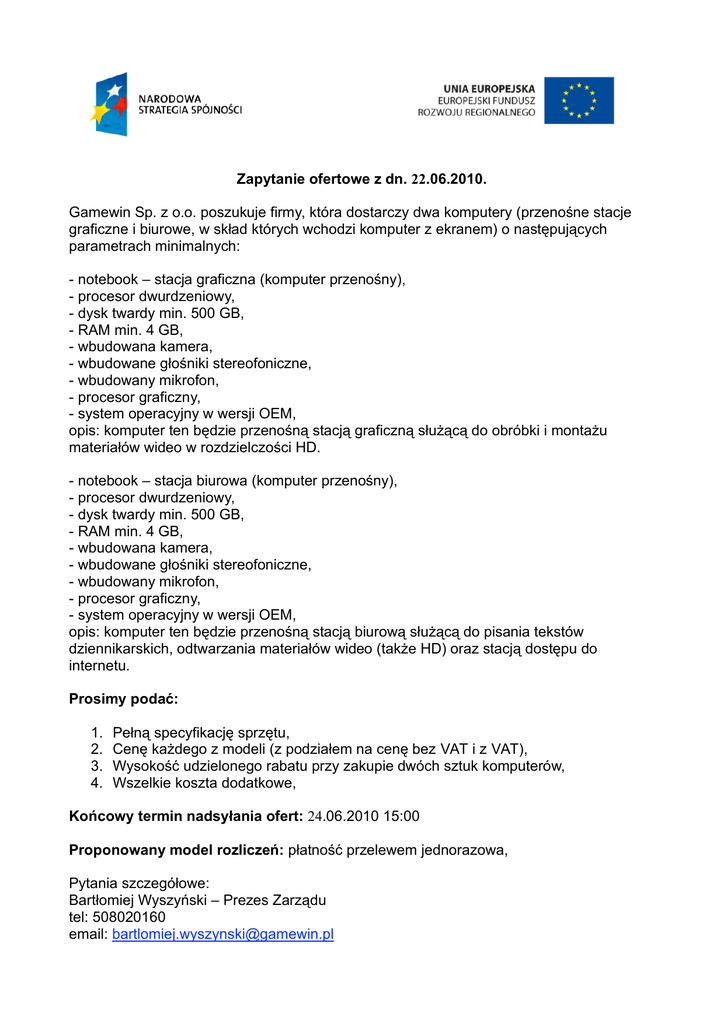 NARODOWA STRATEGIA SPÓJNOŚCI

UNIA EUROPEJSKA
EUROPEJSKI FUNDUSZ ROZWOJU REGIONALNEGO

Zapytanie ofertowe z dn. 22.06.2010.

Gamewin Sp. z o.o. poszukuje firmy, która dostarczy dwa komputery (przenośne stacje graficzne i biurowe, w skład których wchodzi komputer z ekranem) o następujących parametrach minimalnych:

- notebook – stacja graficzna (komputer przenośny),
- procesor dwurdzeniowy,
- dysk twardy min. 500 GB,
- RAM min. 4 GB,
- wbudowana kamera,
- wbudowane głośniki stereofoniczne,
- wbudowany mikrofon,
- procesor graficzny,
- system operacyjny w wersji OEM,
opis: komputer ten będzie przenośną stacją graficzną służącą do obróbki i montażu materiałów wideo w rozdzielczości HD.

- notebook – stacja biurowa (komputer przenośny),
- procesor dwurdzeniowy,
- dysk twardy min. 500 GB,
- RAM min. 4 GB,
- wbudowana kamera,
- wbudowane głośniki stereofoniczne,
- wbudowany mikrofon,
- procesor graficzny,
- system operacyjny w wersji OEM,
opis: komputer ten będzie przenośną stacją biurową służącą do pisania tekstów dziennikarskich, odtwarzania materiałów wideo (także HD) oraz stacją dostępu do internetu.

Prosimy podać:

1. Pełną specyfikację sprzętu,
2. Cenę każdego z modeli (z podziałem na cenę bez VAT i z VAT),
3. Wysokość udzielonego rabatu przy zakupie dwóch sztuk komputerów,
4. Wszelkie koszta dodatkowe,

Końcowy termin nadsyłania ofert: 24.06.2010 15:00

Proponowany model rozliczeń: płatność przelewem jednorazowa,

Pytania szczegółowe:
Bartłomiej Wyszyński – Prezes Zarządu
tel: 508020160
email: bartlomiej.wyszynski@gamewin.pl